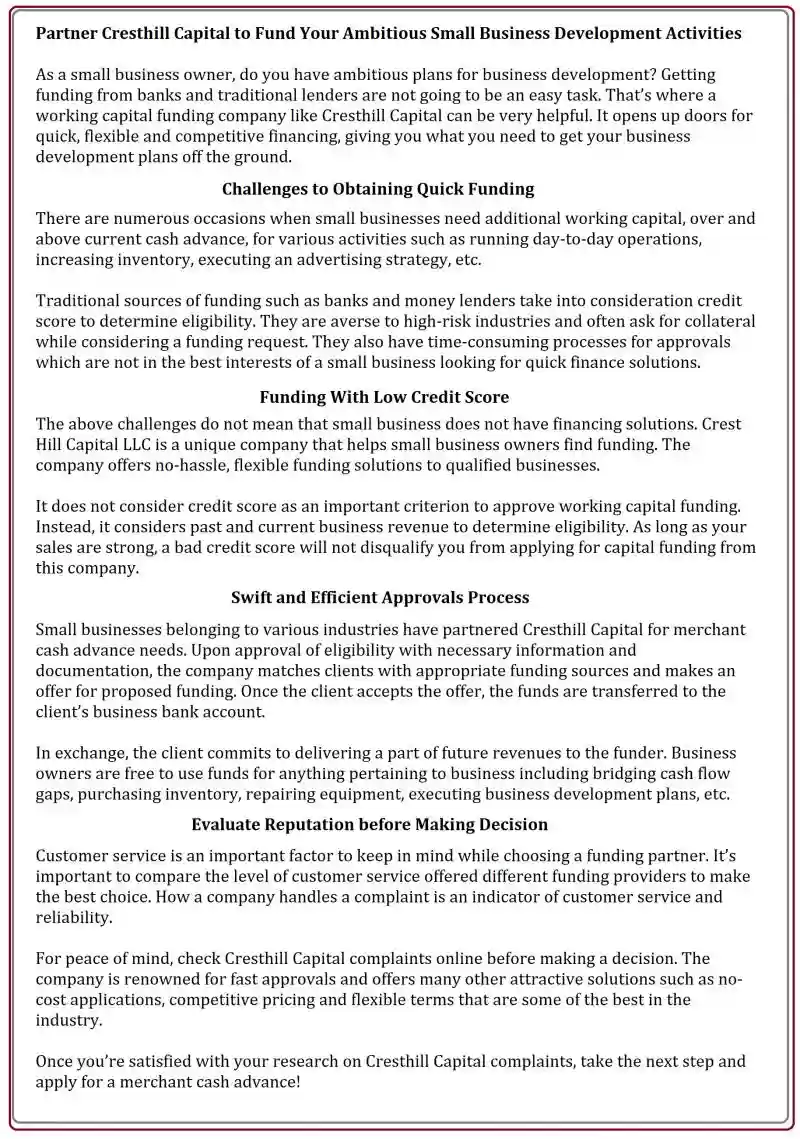 Partner Cresthill Capital to Fund Your Ambitious Small Business Development Activities

As a small business owner, do you have ambitious plans for business development? Getting funding from banks and traditional lenders are not going to be an easy task. That's where a working capital funding company like Cresthill Capital can be very helpful. It opens up doors for quick, flexible and competitive financing, giving you what you need to get your business development plans off the ground.

Challenges to Obtaining Quick Funding

There are numerous occasions when small businesses need additional working capital, over and above current cash advance, for various activities such as running day-to-day operations, increasing inventory, executing an advertising strategy, etc.

Traditional sources of funding such as banks and money lenders take into consideration credit score to determine eligibility. They are averse to high-risk industries and often ask for collateral while considering a funding request. They also have time-consuming processes for approvals which are not in the best interests of a small business looking for quick finance solutions.

Funding With Low Credit Score

The above challenges do not mean that small business does not have financing solutions. Crest Hill Capital LLC is a unique company that helps small business owners find funding. The company offers no-hassle, flexible funding solutions to qualified businesses.

It does not consider credit score as an important criterion to approve working capital funding. Instead, it considers past and current business revenue to determine eligibility. As long as your sales are strong, a bad credit score will not disqualify you from applying for capital funding from this company.

Swift and Efficient Approvals Process

Small businesses belonging to various industries have partnered Cresthill Capital for merchant cash advance needs. Upon approval of eligibility with necessary information and documentation, the company matches clients with appropriate funding sources and makes an offer for proposed funding. Once the client accepts the offer, the funds are transferred to the client's business bank account.

In exchange, the client commits to delivering a part of future revenues to the funder. Business owners are free to use funds for anything pertaining to business including bridging cash flow gaps, purchasing inventory, repairing equipment, executing business development plans, etc.

Evaluate Reputation before Making Decision

Customer service is an important factor to keep in mind while choosing a funding partner. It's important to compare the level of customer service offered different funding providers to make the best choice. How a company handles a complaint is an indicator of customer service and reliability.

For peace of mind, check Cresthill Capital complaints online before making a decision. The company is renowned for fast approvals and offers many other attractive solutions such as no-cost applications, competitive pricing and flexible terms that are some of the best in the industry.

Once you're satisfied with your research on Cresthill Capital complaints, take the next step and apply for a merchant cash advance!